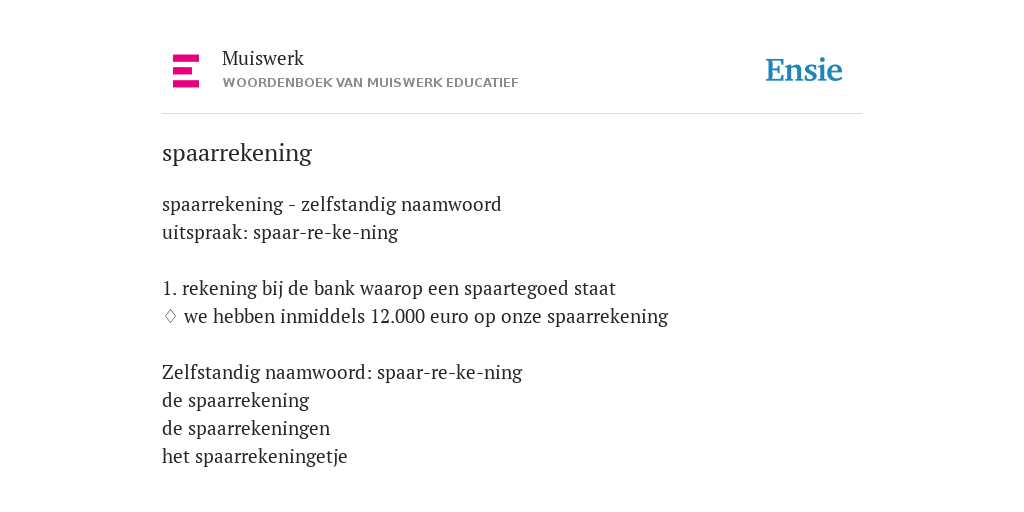 Muiswerk
WOORDENBOEK VAN MUISWERK EDUCATIEF

Ensie

spaarrekening

spaarrekening - zelfstandig naamwoord
uitspraak: spaar-re-ke-ning

1. rekening bij de bank waarop een spaartegoed staat
◊ we hebben inmiddels 12.000 euro op onze spaarrekening

Zelfstandig naamwoord: spaar-re-ke-ning
de spaarrekening
de spaarrekeningen
het spaarrekeningetje